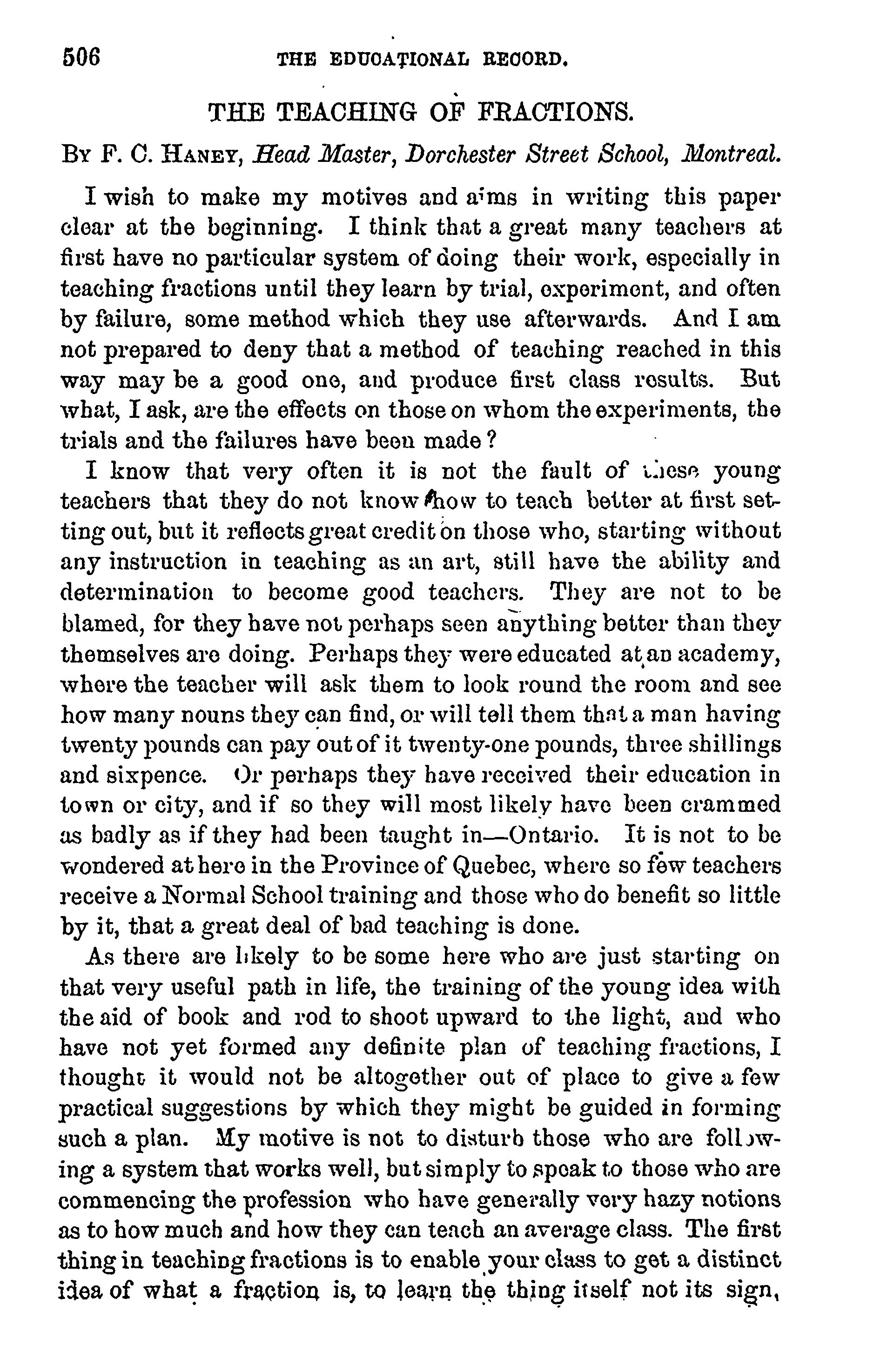 506 THE EDUCATIONAL RECORD.

THE TEACHING OF FRACTIONS.

By F. C. Haney, Head Master, Dorchester Street School, Montreal.

I wish to make my motives and aims in writing this paper clear at the beginning. I think that a great many teachers at first have no particular system of doing their work, especially in teaching fractions until they learn by trial, experiment, and often by failure, some method which they use afterwards. And I am not prepared to deny that a method of teaching reached in this way may be a good one, and produce first class results. But what, I ask, are the effects on those on whom the experiments, the trials and the failures have been made?

I know that very often it is not the fault of these young teachers that they do not know how to teach better at first setting out, but it reflects great credit on those who, starting without any instruction in teaching as an art, still have the ability and determination to become good teachers. They are not to be blamed, for they have not perhaps seen anything better than they themselves are doing. Perhaps they were educated at an academy, where the teacher will ask them to look round the room and see how many nouns they can find, or will tell them that a man having twenty pounds can pay out of it twenty-one pounds, three shillings and sixpence. Or perhaps they have received their education in town or city, and if so they will most likely have been crammed as badly as if they had been taught in—Ontario. It is not to be wondered at here in the Province of Quebec, where so few teachers receive a Normal School training and those who do benefit so little by it, that a great deal of bad teaching is done.

As there are likely to be some here who are just starting on that very useful path in life, the training of the young idea with the aid of book and rod to shoot upward to the light, and who have not yet formed any definite plan of teaching fractions, I thought it would not be altogether out of place to give a few practical suggestions by which they might be guided in forming such a plan. My motive is not to disturb those who are following a system that works well, but simply to speak to those who are commencing the profession who have generally very hazy notions as to how much and how they can teach an average class. The first thing in teaching fractions is to enable your class to get a distinct idea of what a fraction is, to learn the thing itself not its sign,